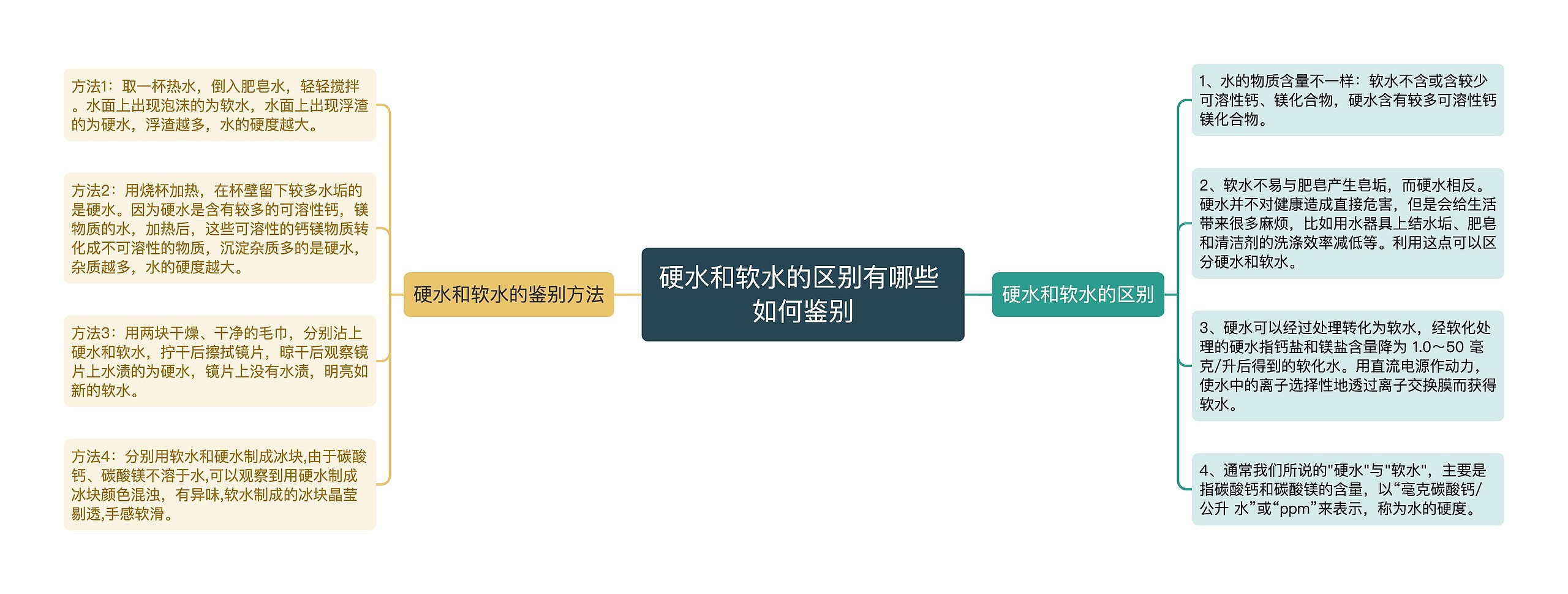 硬水和软水的区别有哪些如何鉴别

硬水和软水的鉴别方法

方法1：取一杯热水，倒入肥皂水，轻轻搅拌。水面上出现泡沫的为软水，水面上出现浮渣的为硬水，浮渣越多，水的硬度越大。

方法2：用烧杯加热，在杯壁留下较多水垢的是硬水。因为硬水是含有较多的可溶性钙，镁物质的水，加热后，这些可溶性的钙镁物质转化成不可溶性的物质，沉淀杂质多的是硬水，杂质越多，水的硬度越大。

方法3：用两块干燥、干净的毛巾，分别沾上硬水和软水，拧干后擦拭镜片，晾干后观察镜片上水渍的为硬水，镜片上没有水渍，明亮如新的软水。

方法4：分别用软水和硬水制成冰块,由于碳酸钙、碳酸镁不溶于水,可以观察到用硬水制成冰块颜色混浊，有异味,软水制成的冰块晶莹剔透,手感软滑。

硬水和软水的区别

1、水的物质含量不一样：软水不含或含较少可溶性钙、镁化合物，硬水含有较多可溶性钙镁化合物。

2、软水不易与肥皂产生皂垢，而硬水相反。硬水并不对健康造成直接危害，但是会给生活带来很多麻烦，比如用水器具上结水垢、肥皂和清洁剂的洗涤效率减低等。利用这点可以区分硬水和软水。

3、硬水可以经过处理转化为软水，经软化处理的硬水指钙盐和镁盐含量降为 1.0～50 毫克/升后得到的软化水。用直流电源作动力，使水中的离子选择性地透过离子交换膜而获得软水。

4、通常我们所说的"硬水"与"软水"，主要是指碳酸钙和碳酸镁的含量，以“毫克碳酸钙/公升 水”或“ppm”来表示，称为水的硬度。